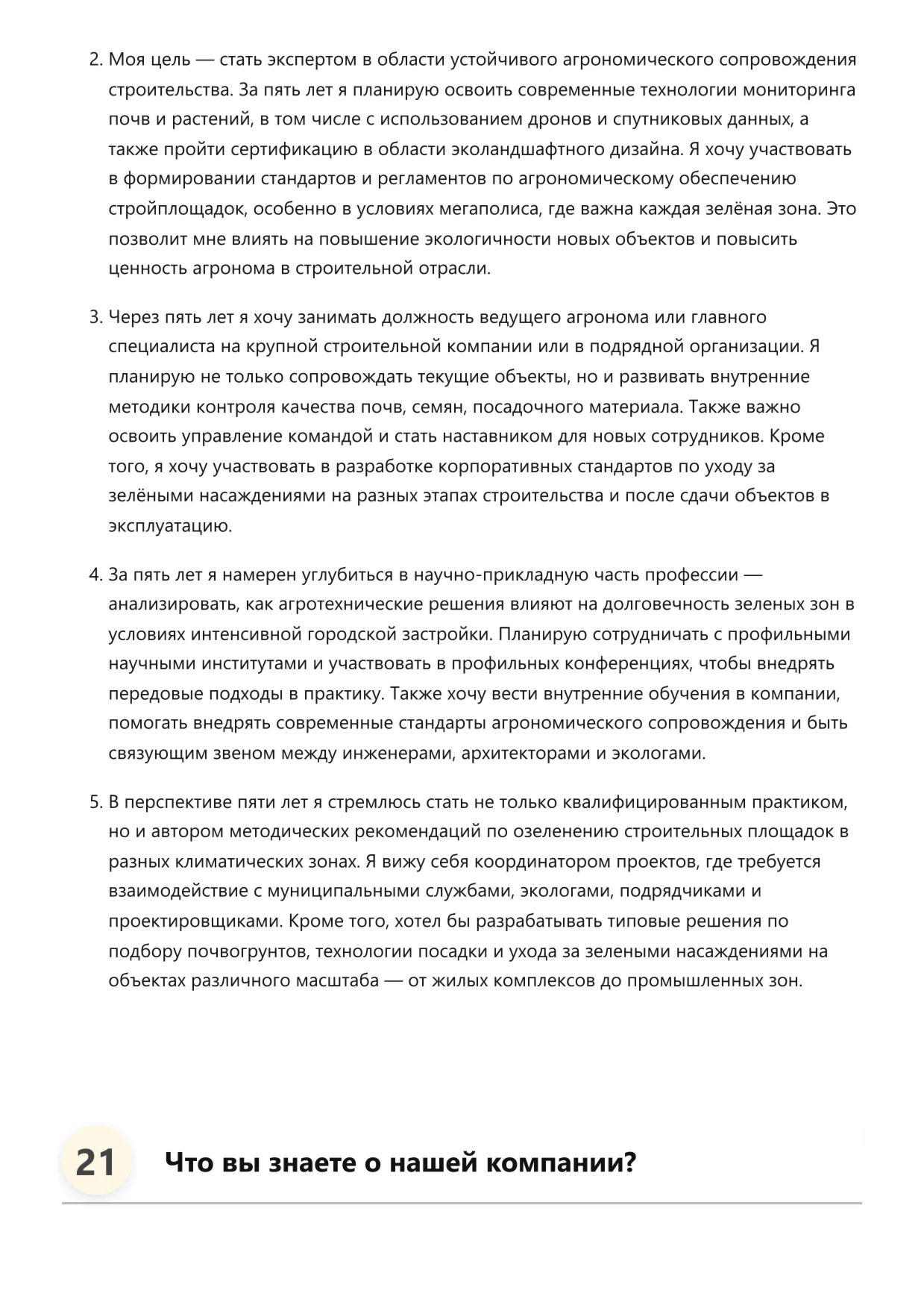 2. Моя цель — стать экспертом в области устойчивого агрономического сопровождения строительства. За пять лет я планирую освоить современные технологии мониторинга почв и растений, в том числе с использованием дронов и спутниковых данных, а также пройти сертификацию в области эколандшафтного дизайна. Я хочу участвовать в формировании стандартов и регламентов по агрономическому обеспечению стройплощадок, особенно в условиях мегаполиса, где важна каждая зелёная зона. Это позволит мне влиять на повышение экологичности новых объектов и повысить ценность агронома в строительной отрасли.

3. Через пять лет я хочу занимать должность ведущего агронома или главного специалиста на крупной строительной компании или в подрядной организации. Я планирую не только сопровождать текущие объекты, но и развивать внутренние методики контроля качества почв, семян, посадочного материала. Также важно освоить управление командой и стать наставником для новых сотрудников. Кроме того, я хочу участвовать в разработке корпоративных стандартов по уходу за зелёными насаждениями на разных этапах строительства и после сдачи объектов в эксплуатацию.

4. За пять лет я намерен углубиться в научно-прикладную часть профессии — анализировать, как агротехнические решения влияют на долговечность зеленых зон в условиях интенсивной городской застройки. Планирую сотрудничать с профильными научными институтами и участвовать в профильных конференциях, чтобы внедрять передовые подходы в практику. Также хочу вести внутренние обучения в компании, помогать внедрять современные стандарты агрономического сопровождения и быть связующим звеном между инженерами, архитекторами и экологами.

5. В перспективе пяти лет я стремлюсь стать не только квалифицированным практиком, но и автором методических рекомендаций по озеленению строительных площадок в разных климатических зонах. Я вижу себя координатором проектов, где требуется взаимодействие с муниципальными службами, экологами, подрядчиками и проектировщиками. Кроме того, хотел бы разрабатывать типовые решения по подбору почвогрунтов, технологии посадки и ухода за зелеными насаждениями на объектах различного масштаба — от жилых комплексов до промышленных зон.

21 Что вы знаете о нашей компании?